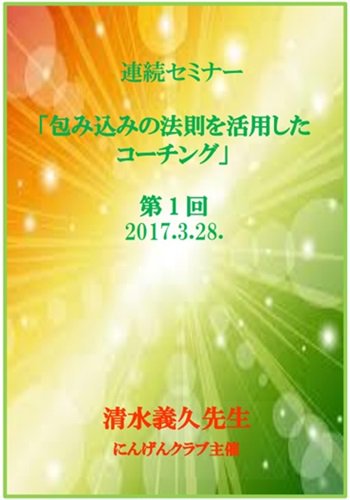 連続セミナー

「包み込みの法則を活用したコーチング」

第１回
2017.3.28.

清水義久先生
にんげんクラブ主催